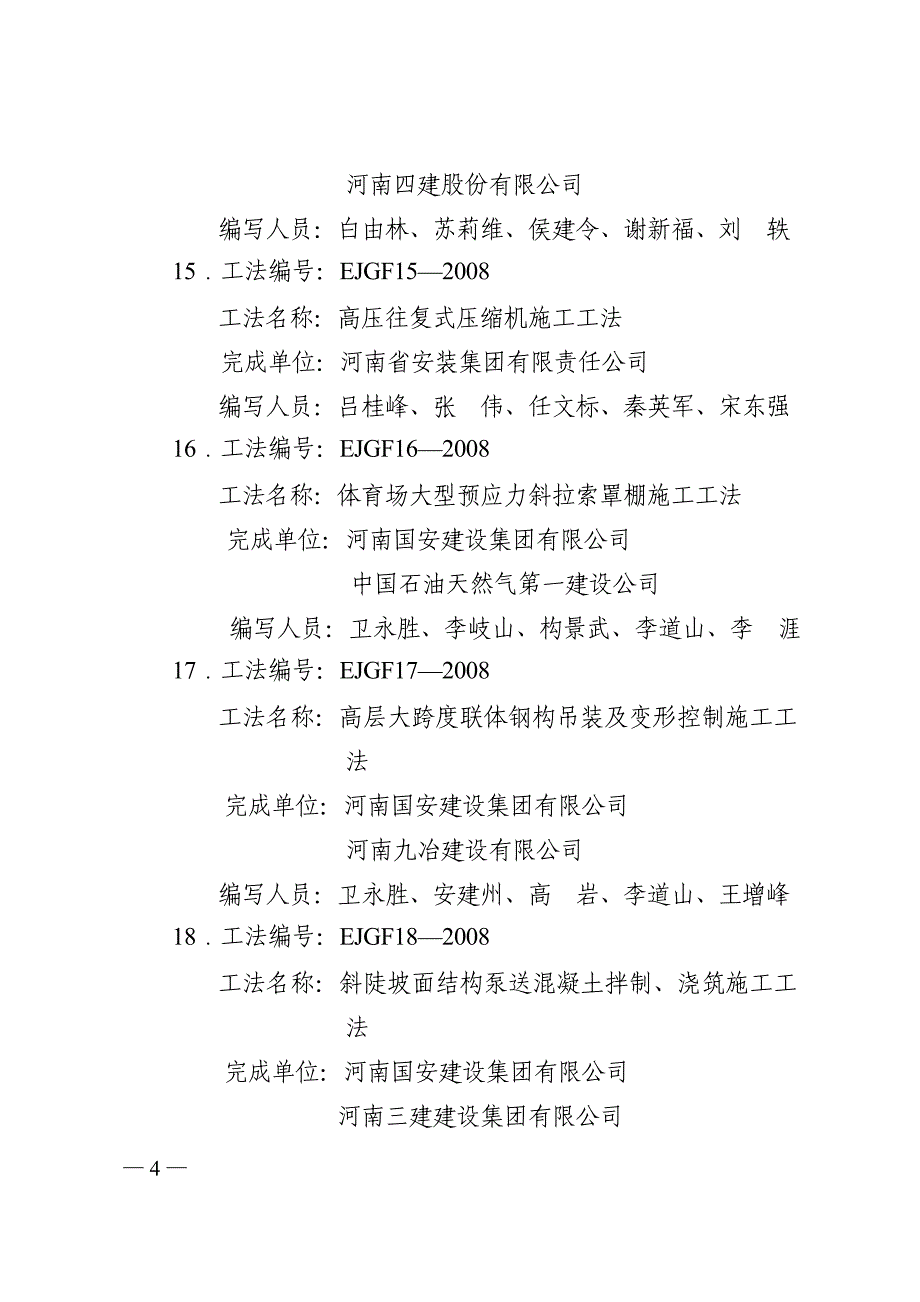 河南四建股份有限公司

编写人员：白由林、苏莉维、侯建令、谢新福、刘　轶

15．工法编号：EJGF15—2008

工法名称：高压往复式压缩机施工工法

完成单位：河南省安装集团有限责任公司

编写人员：吕桂峰、张　伟、任文标、秦英军、宋东强

16．工法编号：EJGF16—2008

工法名称：体育场大型预应力斜拉索罩棚施工工法

完成单位：河南国安建设集团有限公司

中国石油天然气第一建设公司

编写人员：卫永胜、李岐山、构景武、李道山、李　涯

17．工法编号：EJGF17—2008

工法名称：高层大跨度联体钢构吊装及变形控制施工工法

完成单位：河南国安建设集团有限公司

河南九冶建设有限公司

编写人员：卫永胜、安建州、高　岩、李道山、王增峰

18．工法编号：EJGF18—2008

工法名称：斜陡坡面结构泵送混凝土拌制、浇筑施工工法

完成单位：河南国安建设集团有限公司

河南三建建设集团有限公司

— 4 —